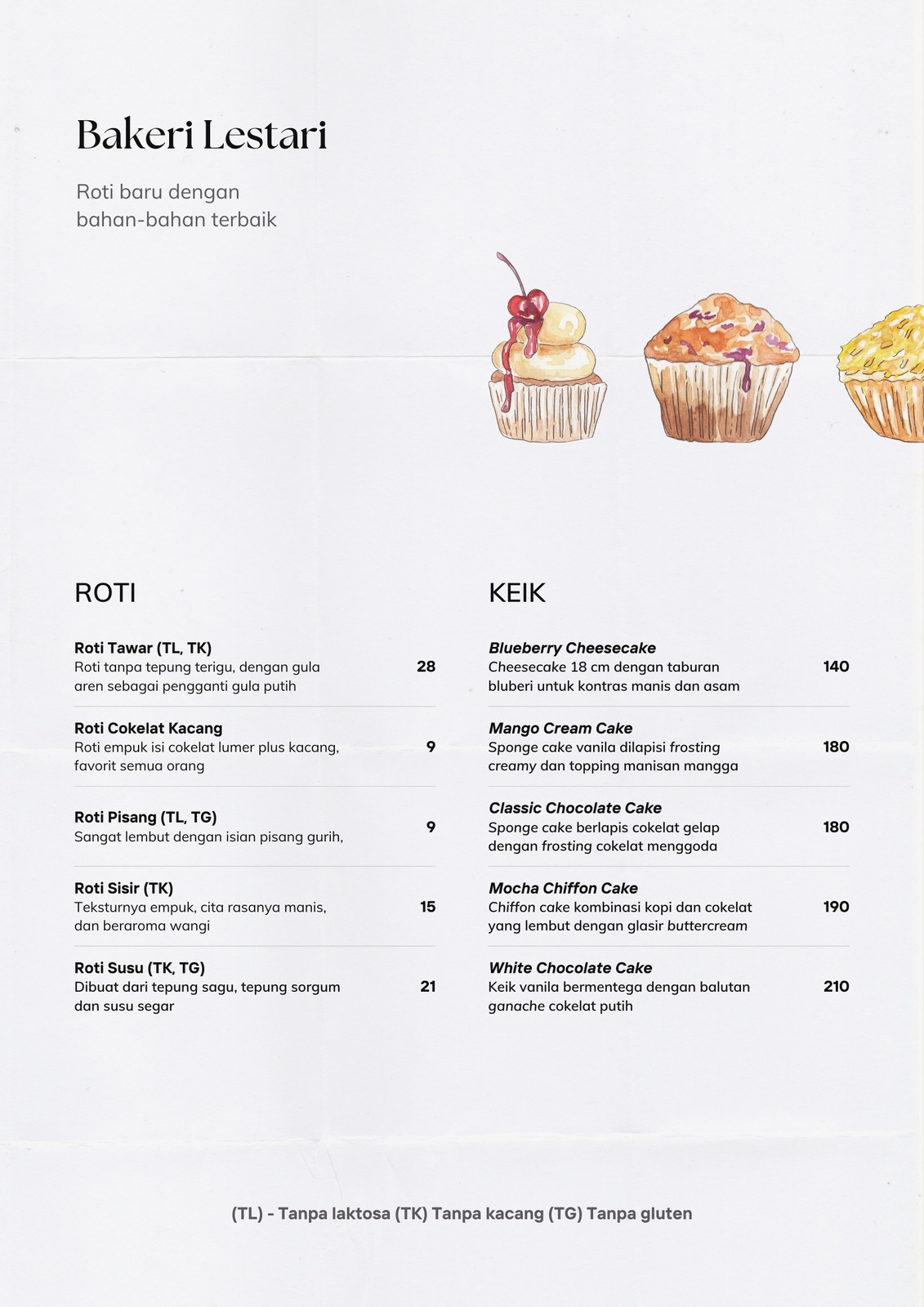 Bakeri Lestari

Roti baru dengan
bahan-bahan terbaik

ROTI

Roti Tawar (TL, TK)
Roti tanpa tepung terigu, dengan gula aren sebagai pengganti gula putih
28

Roti Cokelat Kacang
Roti empuk isi cokelat lumer plus kacang, favorit semua orang
9

Roti Pisang (TL, TG)
Sangat lembut dengan isian pisang gurih,
9

Roti Sisir (TK)
Teksturnya empuk, cita rasanya manis, dan beraroma wangi
15

Roti Susu (TK, TG)
Dibuat dari tepung sagu, tepung sorgum dan susu segar
21

KEIK

Blueberry Cheesecake
Cheesecake 18 cm dengan taburan bluberi untuk kontras manis dan asam
140

Mango Cream Cake
Sponge cake vanila dilapisi frosting creamy dan topping manisan mangga
180

Classic Chocolate Cake
Sponge cake berlapis cokelat gelap dengan frosting cokelat menggoda
180

Mocha Chiffon Cake
Chiffon cake kombinasi kopi dan cokelat yang lembut dengan glasir buttercream
190

White Chocolate Cake
Keik vanila bermentega dengan balutan ganache cokelat putih
210

(TL) - Tanpa laktosa (TK) Tanpa kacang (TG) Tanpa gluten